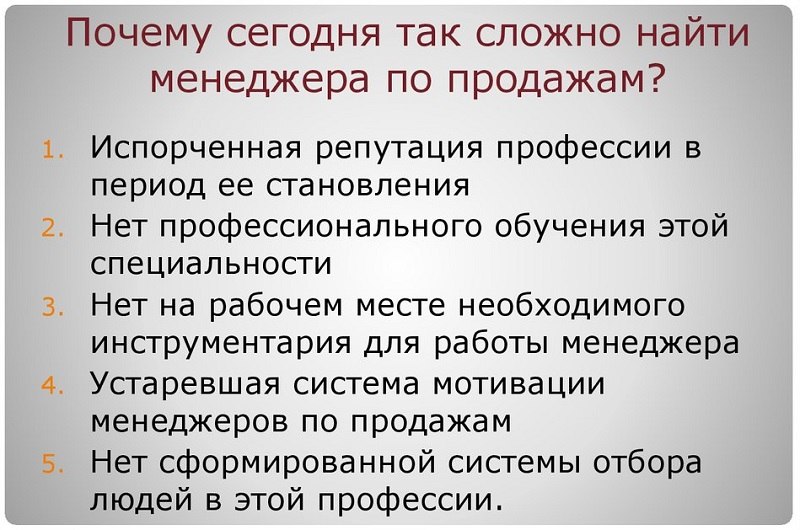 Почему сегодня так сложно найти менеджера по продажам?

1. Испорченная репутация профессии в период ее становления
2. Нет профессионального обучения этой специальности
3. Нет на рабочем месте необходимого инструментария для работы менеджера
4. Устаревшая система мотивации менеджеров по продажам
5. Нет сформированной системы отбора людей в этой профессии.